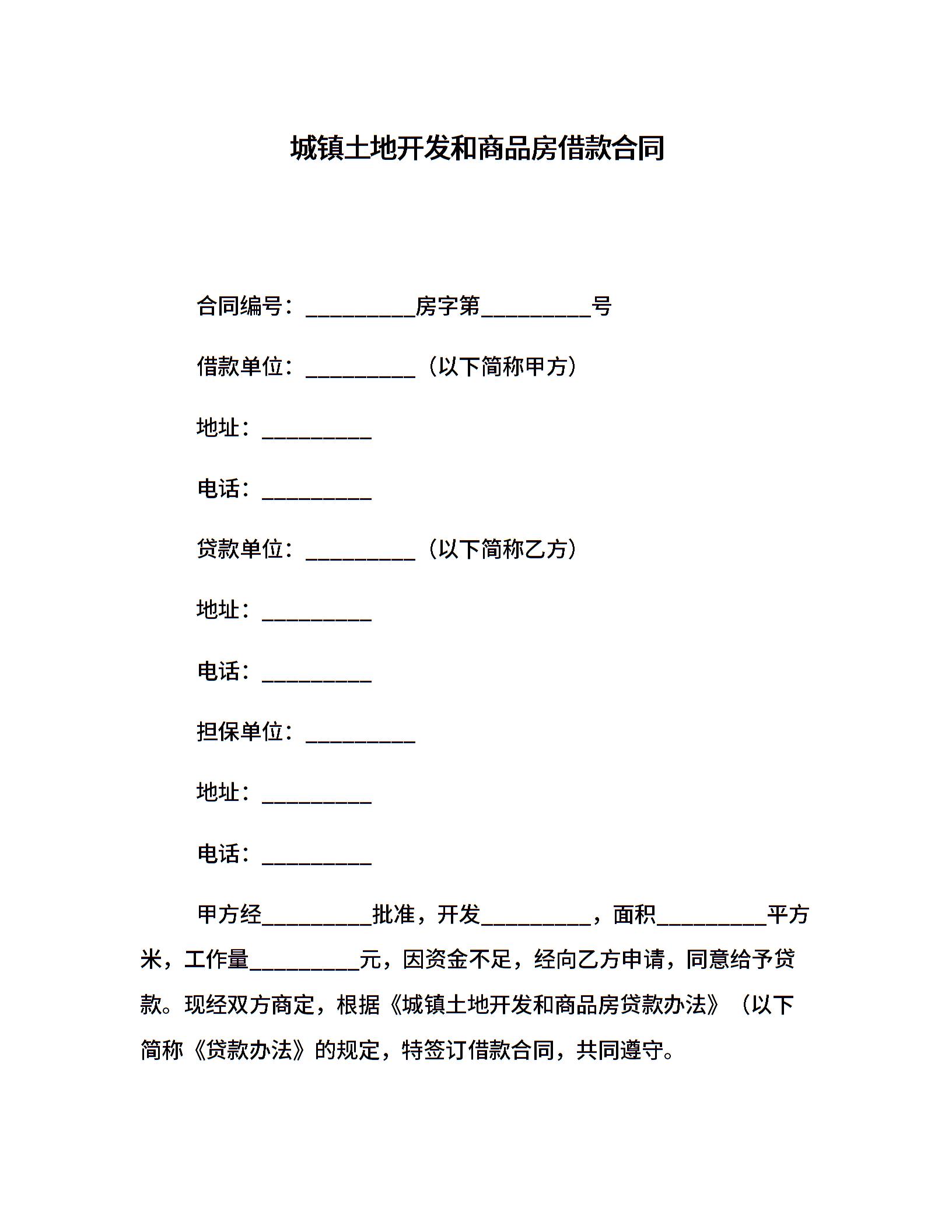 城镇土地开发和商品房借款合同

合同编号：__________房字第__________号

借款单位：__________（以下简称甲方）

地址：__________

电话：__________

贷款单位：__________（以下简称乙方）

地址：__________

电话：__________

担保单位：__________

地址：__________

电话：__________

甲方经__________批准，开发__________，面积__________平方米，工作量__________元，因资金不足，经向乙方申请，同意给予贷款。现经双方商定，根据《城镇土地开发和商品房贷款办法》（以下简称《贷款办法》的规定，特签订借款合同，共同遵守。